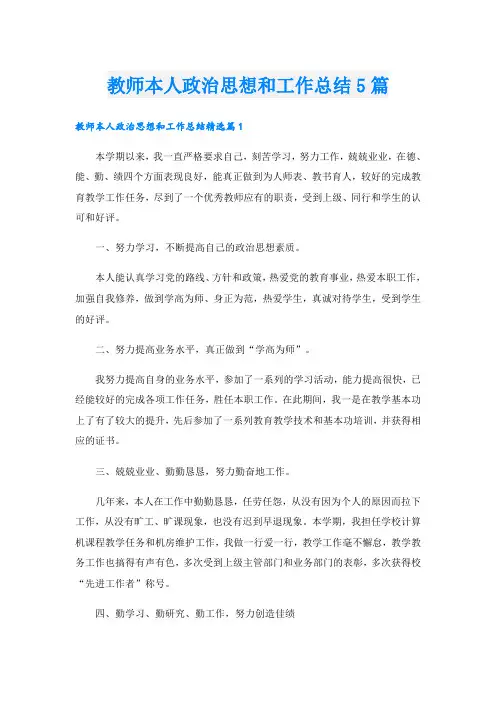 教师本人政治思想和工作总结5篇

教师本人政治思想和工作总结精选篇1

本学期以来，我一直严格要求自己，刻苦学习，努力工作，兢兢业业，在德、能、勤、绩四个方面表现良好，能真正做到为人师表、教书育人，较好的完成教育教学工作任务，尽到了一个优秀教师应有的职责，受到上级、同行和学生的认可和好评。

一、努力学习，不断提高自己的政治思想素质。

本人能认真学习党的路线、方针和政策，热爱党的教育事业，热爱本职工作，加强自我修养，做到学高为师、身正为范，热爱学生，真诚对待学生，受到学生的好评。

二、努力提高业务水平，真正做到“学高为师”。

我努力提高自身的业务水平，参加了一系列的学习活动，能力提高很快，已经能较好的完成各项工作任务，胜任本职工作。在此期间，我一是在教学基本功上了有了较大的提升，先后参加了一系列教育教学技术和基本功培训，并获得相应的证书。

三、兢兢业业、勤勤恳恳，努力勤奋地工作。

几年来，本人在工作中勤勤恳恳，任劳任怨，从没有因为个人的原因而拉下工作，从没有旷工、旷课现象，也没有迟到早退现象。本学期，我担任学校计算机课程教学任务和机房维护工作，我做一行爱一行，教学工作毫不懈怠，教学教务工作也搞得有声有色，多次受到上级主管部门和业务部门的表彰，多次获得校“先进工作者”称号。

四、勤学习、勤研究、勤工作，努力创造佳绩